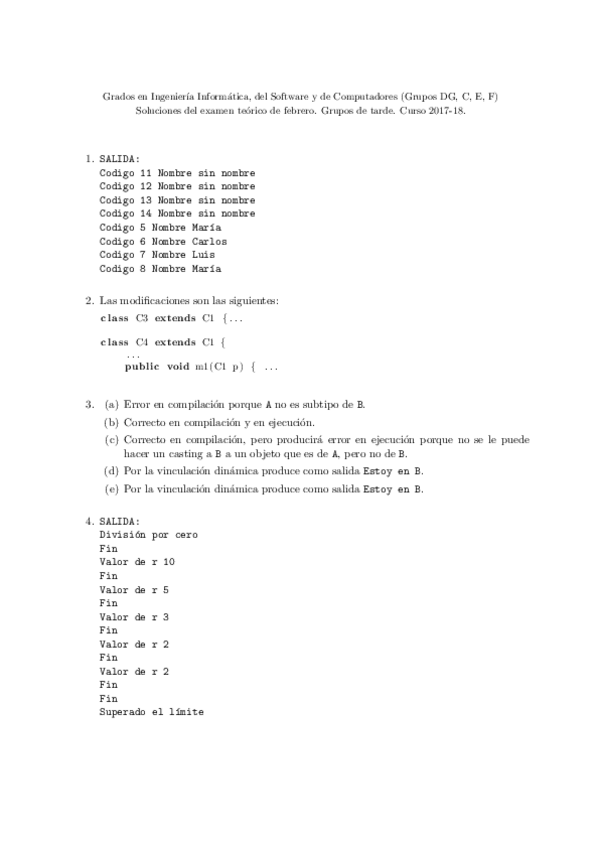 Grados en Ingeniería Informática, del Software y de Computadores (Grupos DG, C, E, F)
Soluciones del examen teórico de febrero. Grupos de tarde. Curso 2017-18.

1. SALIDA:
Codigo 11 Nombre sin nombre
Codigo 12 Nombre sin nombre
Codigo 13 Nombre sin nombre
Codigo 14 Nombre sin nombre
Codigo 5 Nombre María
Codigo 6 Nombre Carlos
Codigo 7 Nombre Luis
Codigo 8 Nombre María

2. Las modificaciones son las siguientes:
class C3 extends C1 {...

class C4 extends C1 {
...
public void m1(C1 p) { ...

3. (a) Error en compilación porque A no es subtipo de B.
(b) Correcto en compilación y en ejecución.
(c) Correcto en compilación, pero producirá error en ejecución porque no se le puede hacer un casting a B a un objeto que es de A, pero no de B.
(d) Por la vinculación dinámica produce como salida Estoy en B.
(e) Por la vinculación dinámica produce como salida Estoy en B.

4. SALIDA:
División por cero
Fin
Valor de r 10
Fin
Valor de r 5
Fin
Valor de r 3
Fin
Valor de r 2
Fin
Valor de r 2
Fin
Fin
Superado el límite